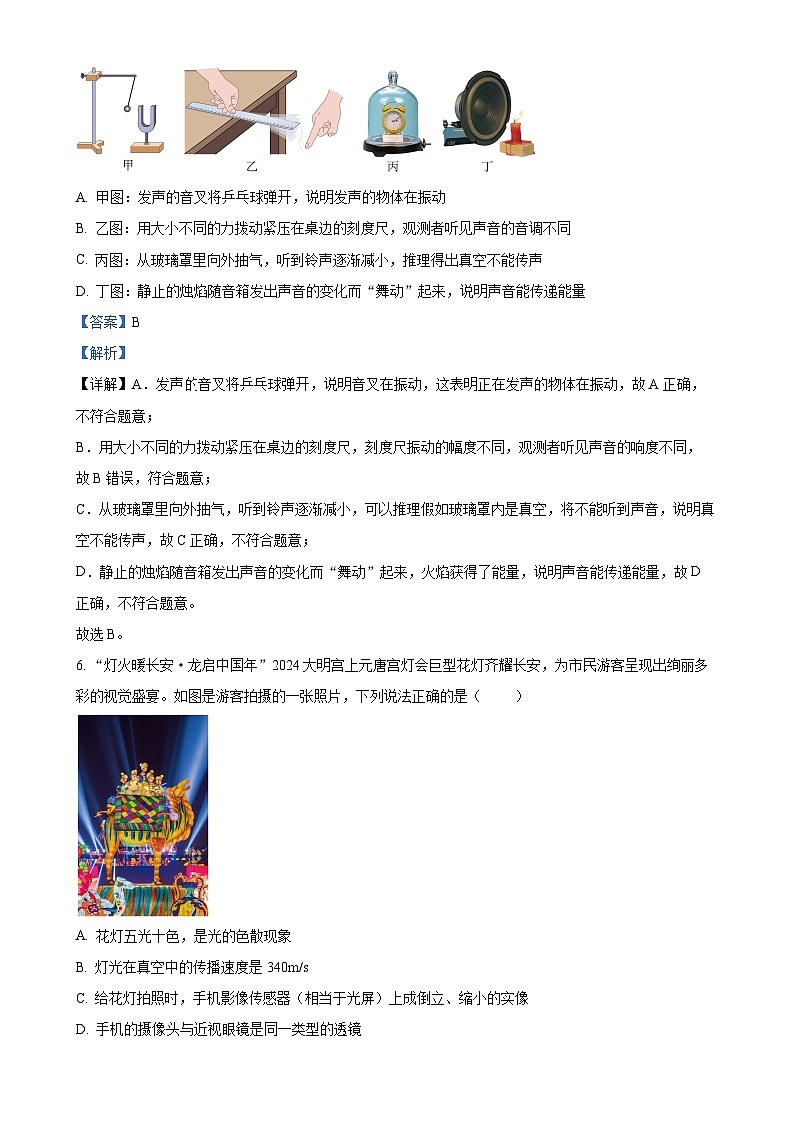 甲　　乙　　丙　　丁

A. 甲图：发声的音叉将乒乓球弹开，说明发声的物体在振动

B. 乙图：用大小不同的力拨动紧压在桌边的刻度尺，观测者听见声音的音调不同

C. 丙图：从玻璃罩里向外抽气，听到铃声逐渐减小，推理得出真空不能传声

D. 丁图：静止的烛焰随音箱发出声音的变化而“舞动”起来，说明声音能传递能量

【答案】B

【解析】

【详解】A．发声的音叉将乒乓球弹开，说明音叉在振动，这表明正在发声的物体在振动，故A正确，不符合题意；

B．用大小不同的力拨动紧压在桌边的刻度尺，刻度尺振动的幅度不同，观测者听见声音的响度不同，故B错误，符合题意；

C．从玻璃罩里向外抽气，听到铃声逐渐减小，可以推理假如玻璃罩内是真空，将不能听到声音，说明真空不能传声，故C正确，不符合题意；

D．静止的烛焰随音箱发出声音的变化而“舞动”起来，火焰获得了能量，说明声音能传递能量，故D正确，不符合题意。

故选B。

6. “灯火暖长安·龙启中国年”2024大明宫上元唐宫灯会巨型花灯齐耀长安，为市民游客呈现出绚丽多彩的视觉盛宴。如图是游客拍摄的一张照片，下列说法正确的是（　　）

A. 花灯五光十色，是光的色散现象

B. 灯光在真空中的传播速度是 340m/s

C. 给花灯拍照时，手机影像传感器（相当于光屏）上成倒立、缩小的实像

D. 手机的摄像头与近视眼镜是同一类型的透镜